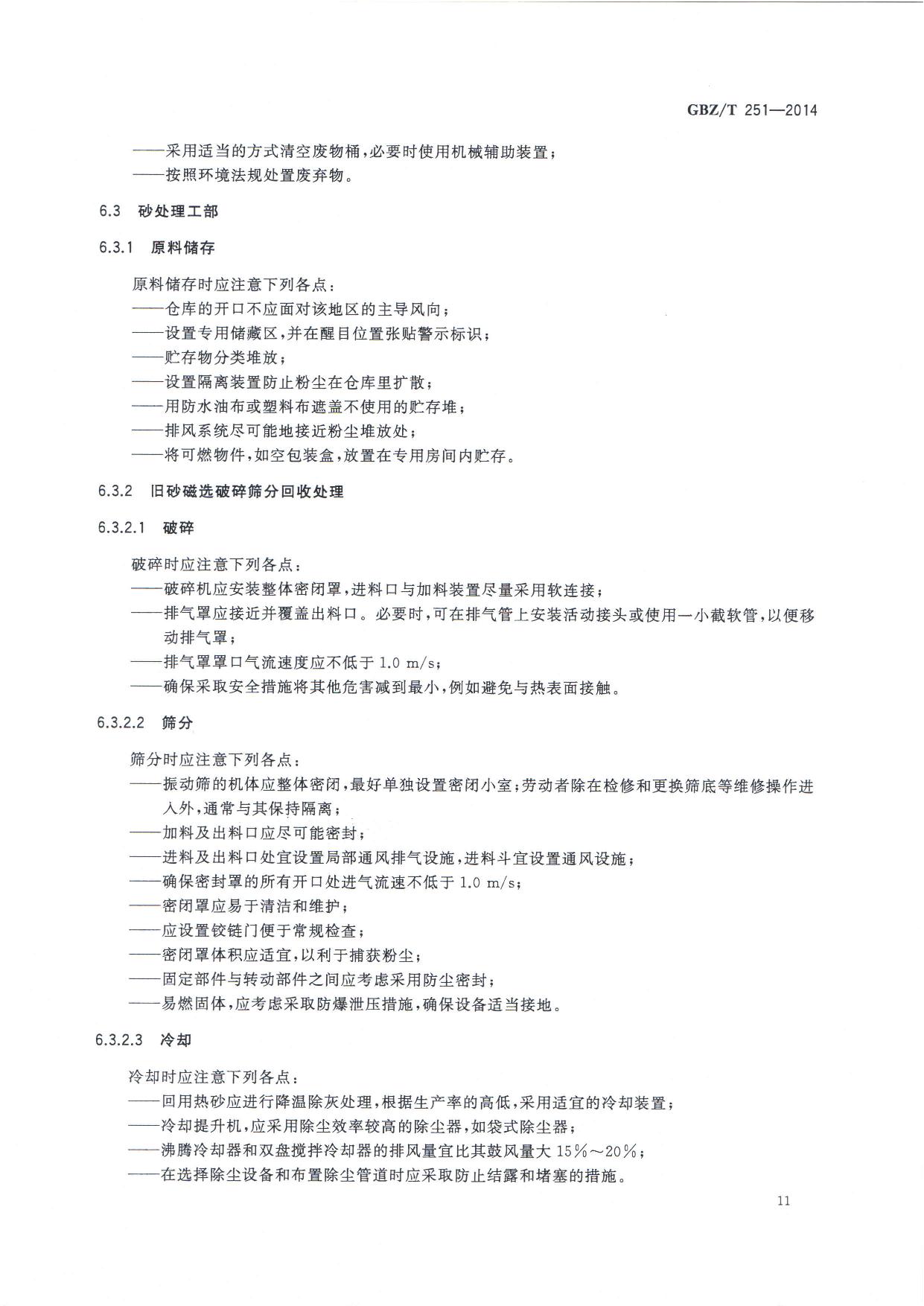 GBZ/T 251—2014

——采用适当的方式清空废物桶，必要时使用机械辅助装置；
——按照环境法规处置废弃物。

6.3 砂处理工部

6.3.1 原料储存

原料储存时应注意下列各点：
——仓库的开口不应面对该地区的主导风向；
——设置专用储藏区，并在醒目位置张贴警示标识；
——贮存物分类堆放；
——设置隔离装置防止粉尘在仓库里扩散；
——用防水油布或塑料布遮盖不使用的贮存堆；
——排风系统尽可能地接近粉尘堆放处；
——将可燃物件，如空包装盒，放置在专用房间内贮存。

6.3.2 旧砂磁选破碎筛分回收处理

6.3.2.1 破碎

破碎时应注意下列各点：
——破碎机应安装整体密闭罩，进料口与加料装置尽量采用软连接；
——排气罩应接近并覆盖出料口。必要时，可在排气管上安装活动接头或使用一小截软管，以便移动排气罩；
——排气罩罩口气流速度应不低于 1.0 m/s；
——确保采取安全措施将其他危害减到最小，例如避免与热表面接触。

6.3.2.2 筛分

筛分时应注意下列各点：
——振动筛的机体应整体密闭，最好单独设置密闭小室；劳动者除在检修和更换筛底等维修操作进入外，通常与其保持隔离；
——加料及出料口应尽可能密封；
——进料及出料口处宜设置局部通风排气设施，进料斗宜设置通风设施；
——确保密封罩的所有开口处进气流速不低于 1.0 m/s；
——密闭罩应易于清洁和维护；
——应设置铰链门便于常规检查；
——密闭罩体积应适宜，以利于捕获粉尘；
——固定部件与转动部件之间应考虑采用防尘密封；
——易燃固体，应考虑采取防爆泄压措施，确保设备适当接地。

6.3.2.3 冷却

冷却时应注意下列各点：
——回用热砂应进行降温除灰处理，根据生产率的高低，采用适宜的冷却装置；
——冷却提升机，应采用除尘效率较高的除尘器，如袋式除尘器；
——沸腾冷却器和双盘搅拌冷却器的排风量宜比其鼓风量大 15%～20%；
——在选择除尘设备和布置除尘管道时应采取防止结露和堵塞的措施。

11